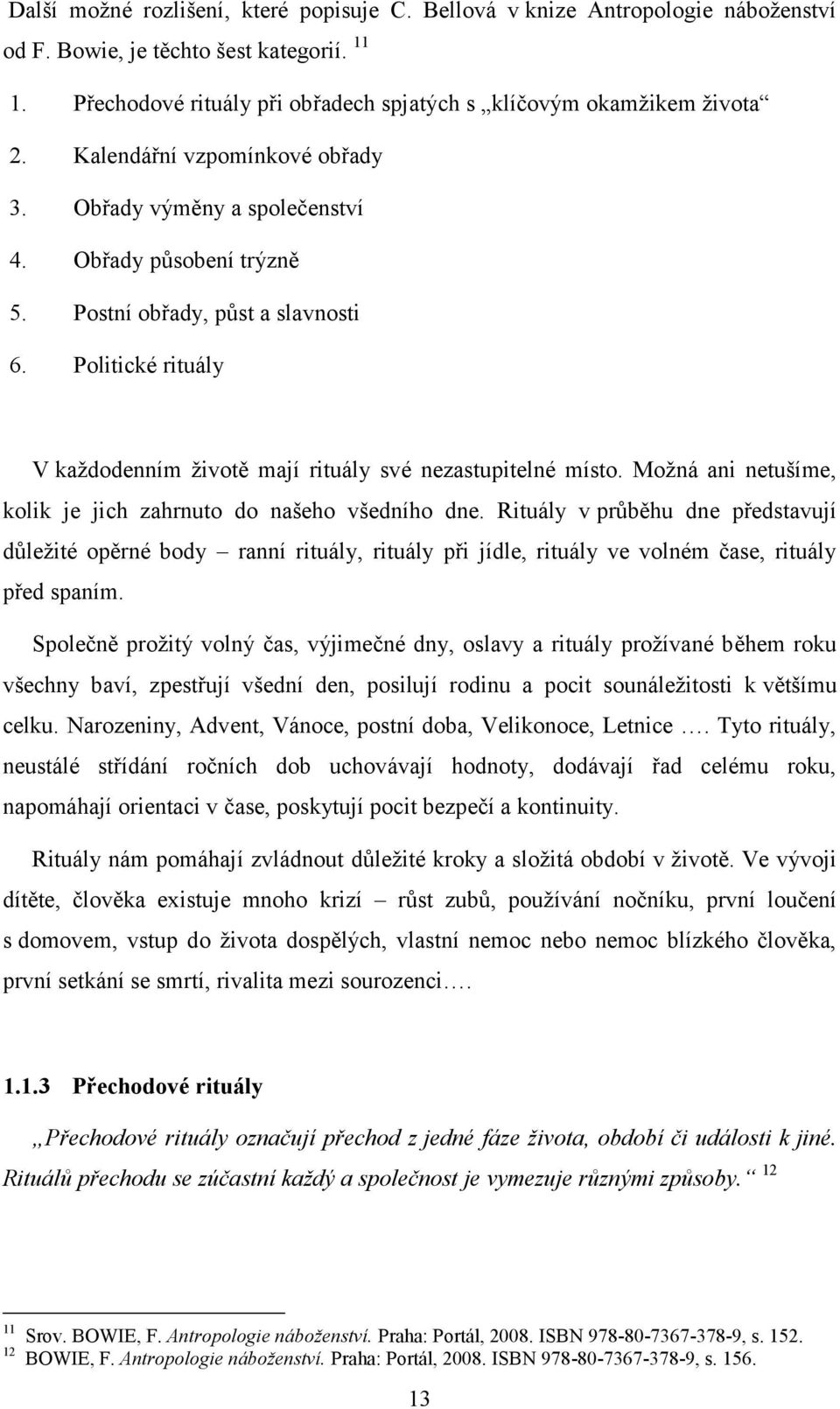 Další možné rozlišení, které popisuje C. Bellová v knize Antropologie náboženství od F. Bowie, je těchto šest kategorií. $^{11}$

1. Přechodové rituály při obřadech spjatých s „klíčovým okamžikem života“
2. Kalendářní vzpomínkové obřady
3. Obřady výměny a společenství
4. Obřady působení trýzně
5. Postní obřady, půst a slavnosti
6. Politické rituály

V každodenním životě mají rituály své nezastupitelné místo. Možná ani netušíme, kolik je jich zahrnuto do našeho všedního dne. Rituály v průběhu dne představují důležité opěrné body – ranní rituály, rituály při jídle, rituály ve volném čase, rituály před spaním.

Společně prožitý volný čas, výjimečné dny, oslavy a rituály prožívané během roku všechny baví, zpestřují všední den, posilují rodinu a pocit sounáležitosti k většímu celku. Narozeniny, Advent, Vánoce, postní doba, Velikonoce, Letnice …. Tyto rituály, neustálé střídání ročních dob uchovávají hodnoty, dodávají řad celému roku, napomáhají orientaci v čase, poskytují pocit bezpečí a kontinuity.

Rituály nám pomáhají zvládnout důležité kroky a složitá období v životě. Ve vývoji dítěte, člověka existuje mnoho krizí – růst zubů, používání nočníku, první loučení s domovem, vstup do života dospělých, vlastní nemoc nebo nemoc blízkého člověka, první setkání se smrtí, rivalita mezi sourozenci….

1.1.3 Přechodové rituály

„Přechodové rituály označují přechod z jedné fáze života, období či události k jiné. Rituálů přechodu se zúčastní každý a společnost je vymezuje různými způsoby.“ $^{12}$

$^{11}$ Srov. BOWIE, F. Antropologie náboženství. Praha: Portál, 2008. ISBN 978-80-7367-378-9, s. 152.
$^{12}$ BOWIE, F. Antropologie náboženství. Praha: Portál, 2008. ISBN 978-80-7367-378-9, s. 156.

13